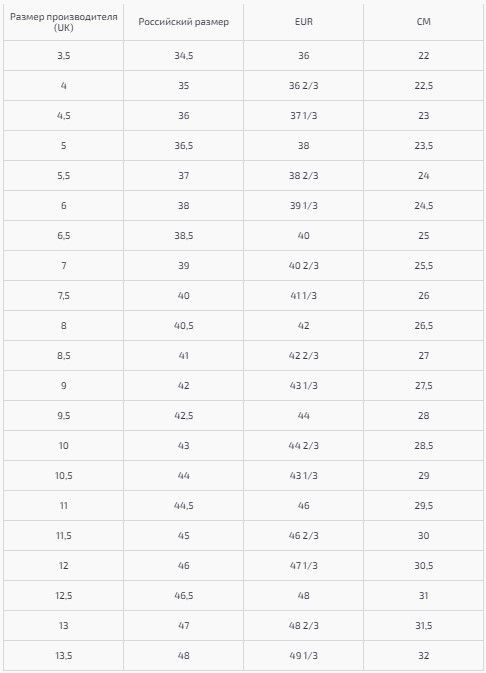 | Размер производителя (UK) | Российский размер | EUR | СМ |
|---|---|---|---|
| 3,5 | 34,5 | 36 | 22 |
| 4 | 35 | 36 2/3 | 22,5 |
| 4,5 | 36 | 37 1/3 | 23 |
| 5 | 36,5 | 38 | 23,5 |
| 5,5 | 37 | 38 2/3 | 24 |
| 6 | 38 | 39 1/3 | 24,5 |
| 6,5 | 38,5 | 40 | 25 |
| 7 | 39 | 40 2/3 | 25,5 |
| 7,5 | 40 | 41 1/3 | 26 |
| 8 | 40,5 | 42 | 26,5 |
| 8,5 | 41 | 42 2/3 | 27 |
| 9 | 42 | 43 1/3 | 27,5 |
| 9,5 | 42,5 | 44 | 28 |
| 10 | 43 | 44 2/3 | 28,5 |
| 10,5 | 44 | 43 1/3 | 29 |
| 11 | 44,5 | 46 | 29,5 |
| 11,5 | 45 | 46 2/3 | 30 |
| 12 | 46 | 47 1/3 | 30,5 |
| 12,5 | 46,5 | 48 | 31 |
| 13 | 47 | 48 2/3 | 31,5 |
| 13,5 | 48 | 49 1/3 | 32 |